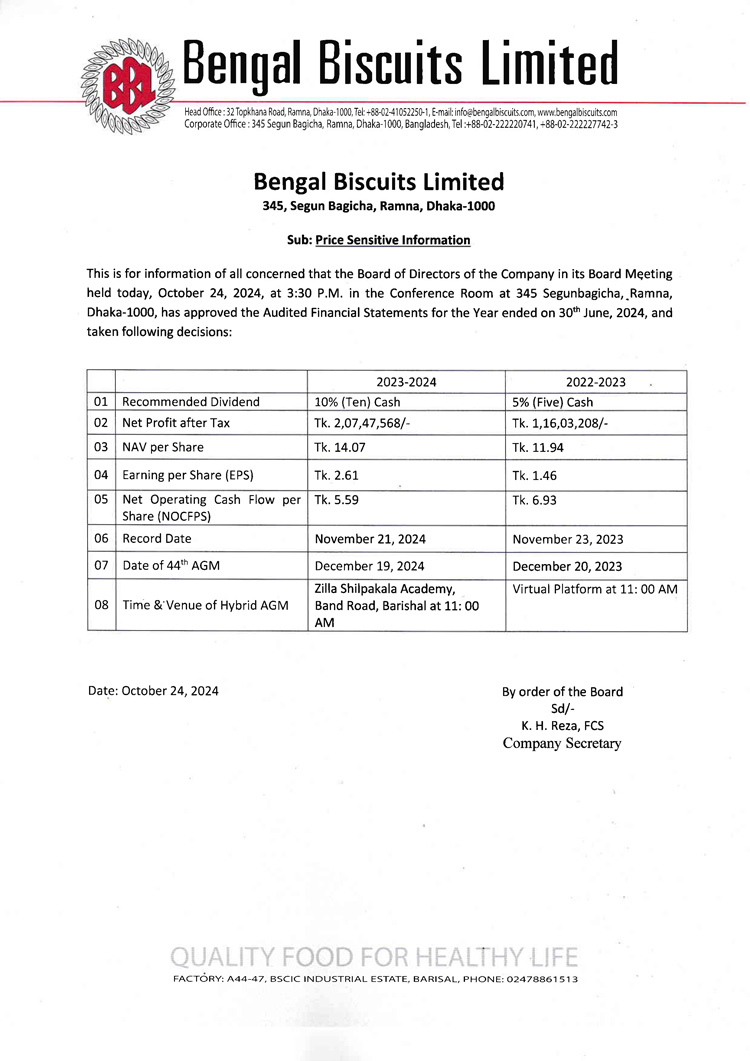 BBL

Bengal Biscuits Limited

Head Office : 32 Topkhana Road, Ramna, Dhaka-1000, Tel: +88-02-41052250-1, E-mail: info@bengalbiscuits.com, www.bengalbiscuits.com
Corporate Office : 345 Segun Bagicha, Ramna, Dhaka-1000, Bangladesh, Tel :+88-02-222220741, +88-02-222227742-3

Bengal Biscuits Limited
345, Segun Bagicha, Ramna, Dhaka-1000

Sub: Price Sensitive Information

This is for information of all concerned that the Board of Directors of the Company in its Board Meeting held today, October 24, 2024, at 3:30 P.M. in the Conference Room at 345 Segunbagicha, Ramna, Dhaka-1000, has approved the Audited Financial Statements for the Year ended on 30$^{th}$ June, 2024, and taken following decisions:

| | | 2023-2024 | 2022-2023 |
|---|---|---|---|
| 01 | Recommended Dividend | 10% (Ten) Cash | 5% (Five) Cash |
| 02 | Net Profit after Tax | Tk. 2,07,47,568/- | Tk. 1,16,03,208/- |
| 03 | NAV per Share | Tk. 14.07 | Tk. 11.94 |
| 04 | Earning per Share (EPS) | Tk. 2.61 | Tk. 1.46 |
| 05 | Net Operating Cash Flow per Share (NOCFPS) | Tk. 5.59 | Tk. 6.93 |
| 06 | Record Date | November 21, 2024 | November 23, 2023 |
| 07 | Date of 44$^{th}$ AGM | December 19, 2024 | December 20, 2023 |
| 08 | Time & Venue of Hybrid AGM | Zilla Shilpakala Academy, Band Road, Barishal at 11: 00 AM | Virtual Platform at 11: 00 AM |

Date: October 24, 2024

By order of the Board
Sd/-
K. H. Reza, FCS
Company Secretary

QUALITY FOOD FOR HEALTHY LIFE
FACTORY: A44-47, BSCIC INDUSTRIAL ESTATE, BARISAL, PHONE: 02478861513